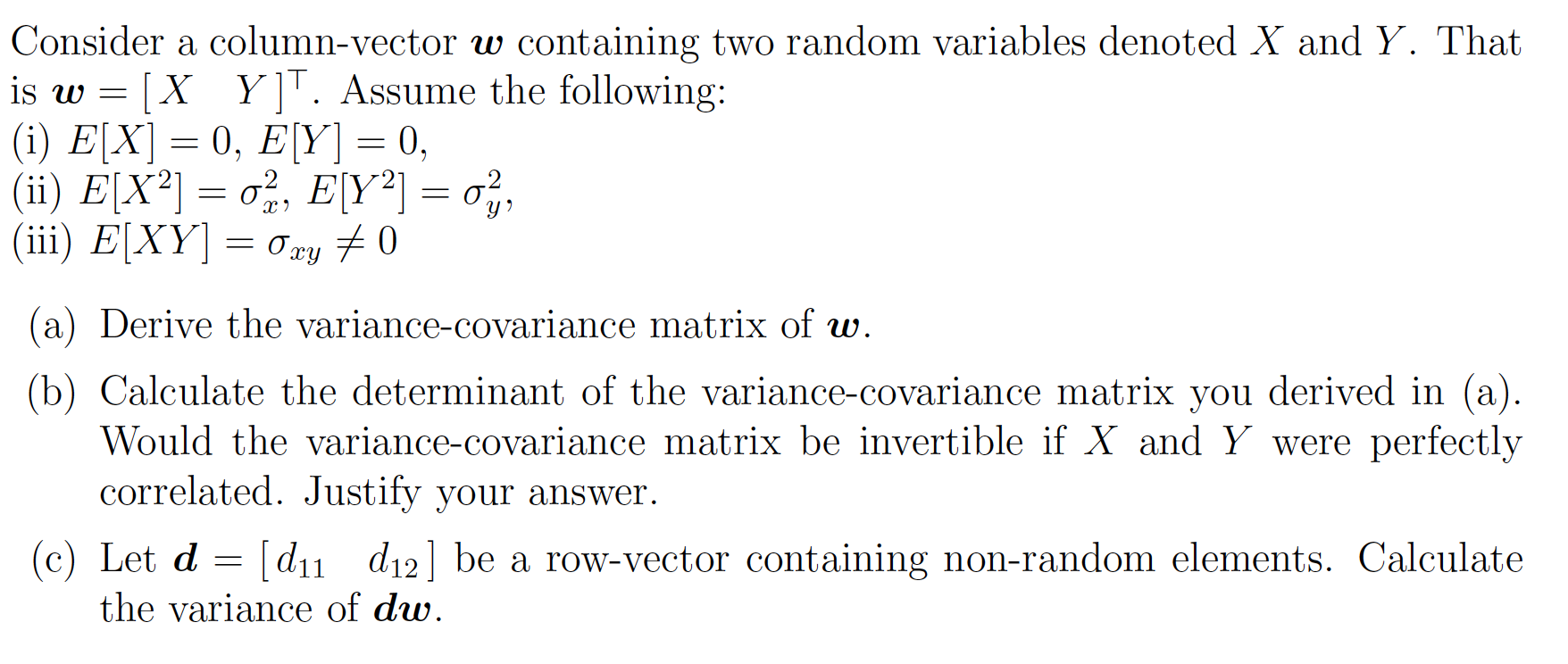 Consider a column-vector $\boldsymbol{w}$ containing two random variables denoted $X$ and $Y$. That is $\boldsymbol{w} = [X \quad Y]^\top$. Assume the following:
(i) $E[X] = 0$, $E[Y] = 0$,
(ii) $E[X^2] = \sigma_x^2$, $E[Y^2] = \sigma_y^2$,
(iii) $E[XY] = \sigma_{xy} \neq 0$

(a) Derive the variance-covariance matrix of $\boldsymbol{w}$.

(b) Calculate the determinant of the variance-covariance matrix you derived in (a). Would the variance-covariance matrix be invertible if $X$ and $Y$ were perfectly correlated. Justify your answer.

(c) Let $\boldsymbol{d} = [d_{11} \quad d_{12}]$ be a row-vector containing non-random elements. Calculate the variance of $\boldsymbol{dw}$.